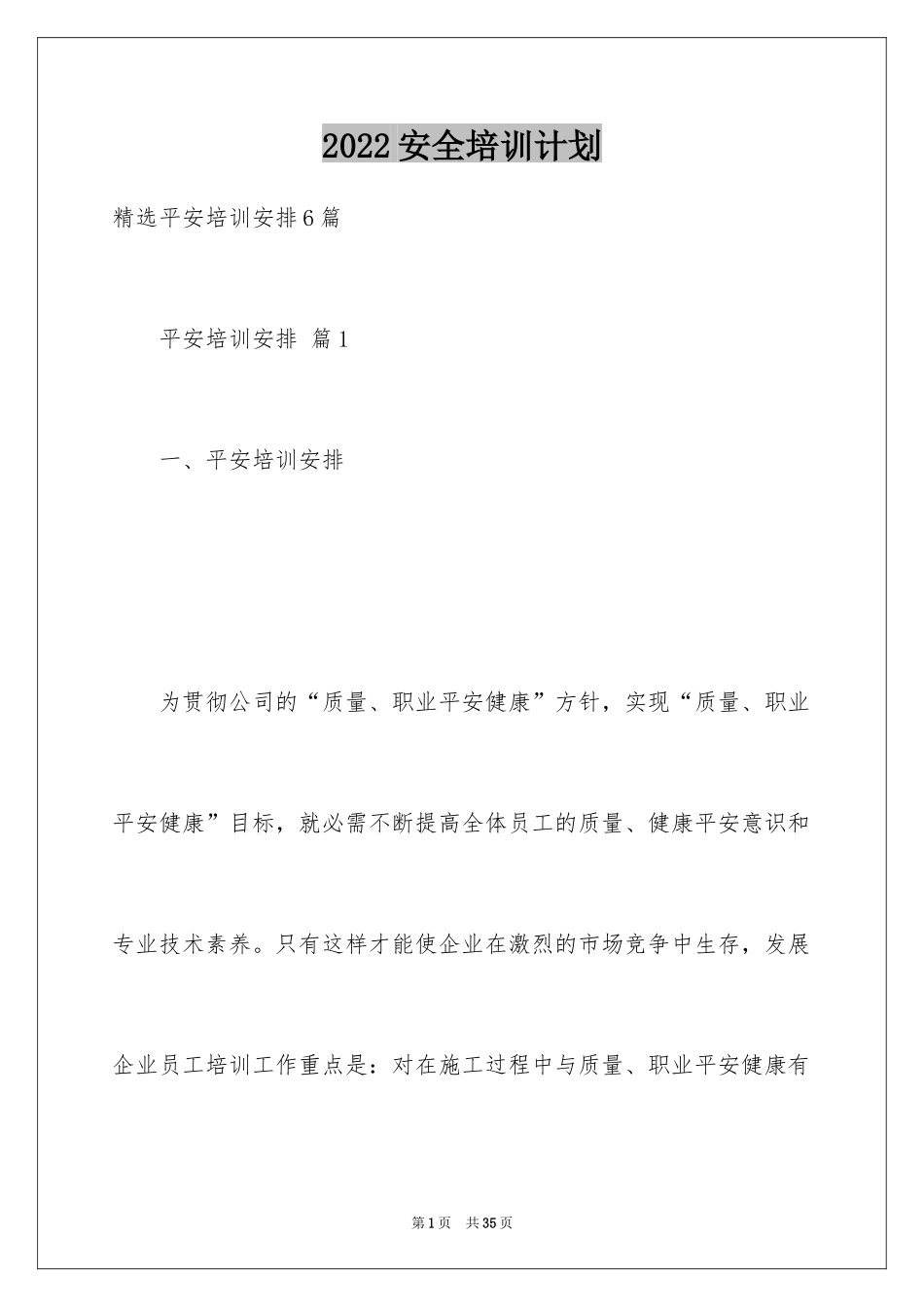 2022安全培训计划

精选平安培训安排6篇

平安培训安排 篇1

一、平安培训安排

为贯彻公司的“质量、职业平安健康”方针，实现“质量、职业平安健康”目标，就必需不断提高全体员工的质量、健康平安意识和专业技术素养。只有这样才能使企业在激烈的市场竞争中生存，发展企业员工培训工作重点是：对在施工过程中与质量、职业平安健康有

第1页 共35页